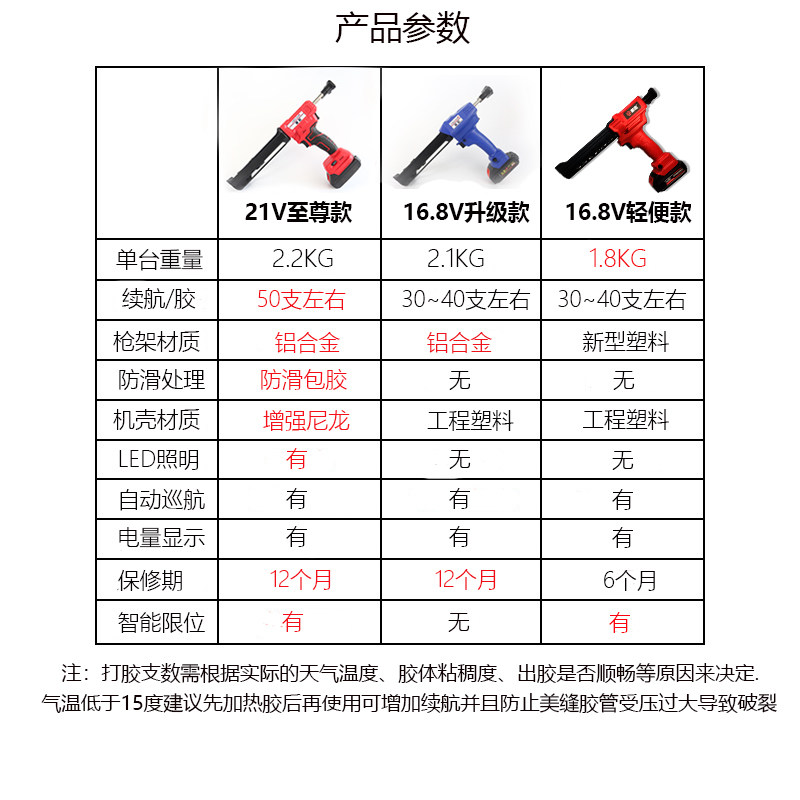 产品参数

| | 21V至尊款 | 16.8V升级款 | 16.8V轻便款 |
|---|---|---|---|
| 单台重量 | 2.2KG | 2.1KG | 1.8KG |
| 续航/胶 | 50支左右 | 30~40支左右 | 30~40支左右 |
| 枪架材质 | 铝合金 | 铝合金 | 新型塑料 |
| 防滑处理 | 防滑包胶 | 无 | 无 |
| 机壳材质 | 增强尼龙 | 工程塑料 | 工程塑料 |
| LED照明 | 有 | 无 | 无 |
| 自动巡航 | 有 | 有 | 有 |
| 电量显示 | 有 | 有 | 有 |
| 保修期 | 12个月 | 12个月 | 6个月 |
| 智能限位 | 有 | 无 | 有 |

注：打胶支数需根据实际的天气温度、胶体粘稠度、出胶是否顺畅等原因来决定.
气温低于15度建议先加热胶后再使用可增加续航并且防止美缝胶管受压过大导致破裂